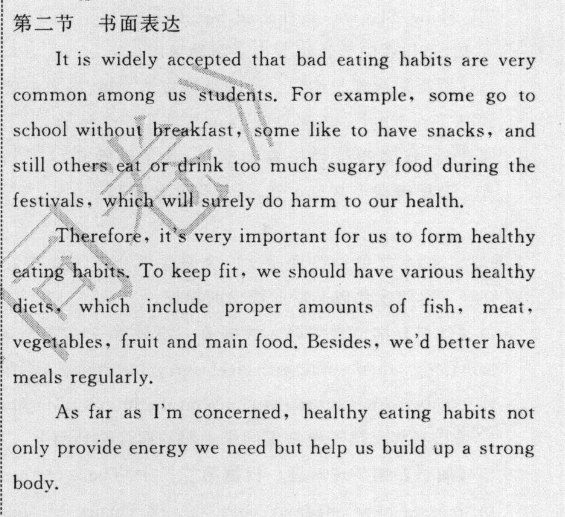 第二节　书面表达

It is widely accepted that bad eating habits are very common among us students. For example, some go to school without breakfast, some like to have snacks, and still others eat or drink too much sugary food during the festivals, which will surely do harm to our health.

Therefore, it's very important for us to form healthy eating habits. To keep fit, we should have various healthy diets, which include proper amounts of fish, meat, vegetables, fruit and main food. Besides, we'd better have meals regularly.

As far as I'm concerned, healthy eating habits not only provide energy we need but help us build up a strong body.